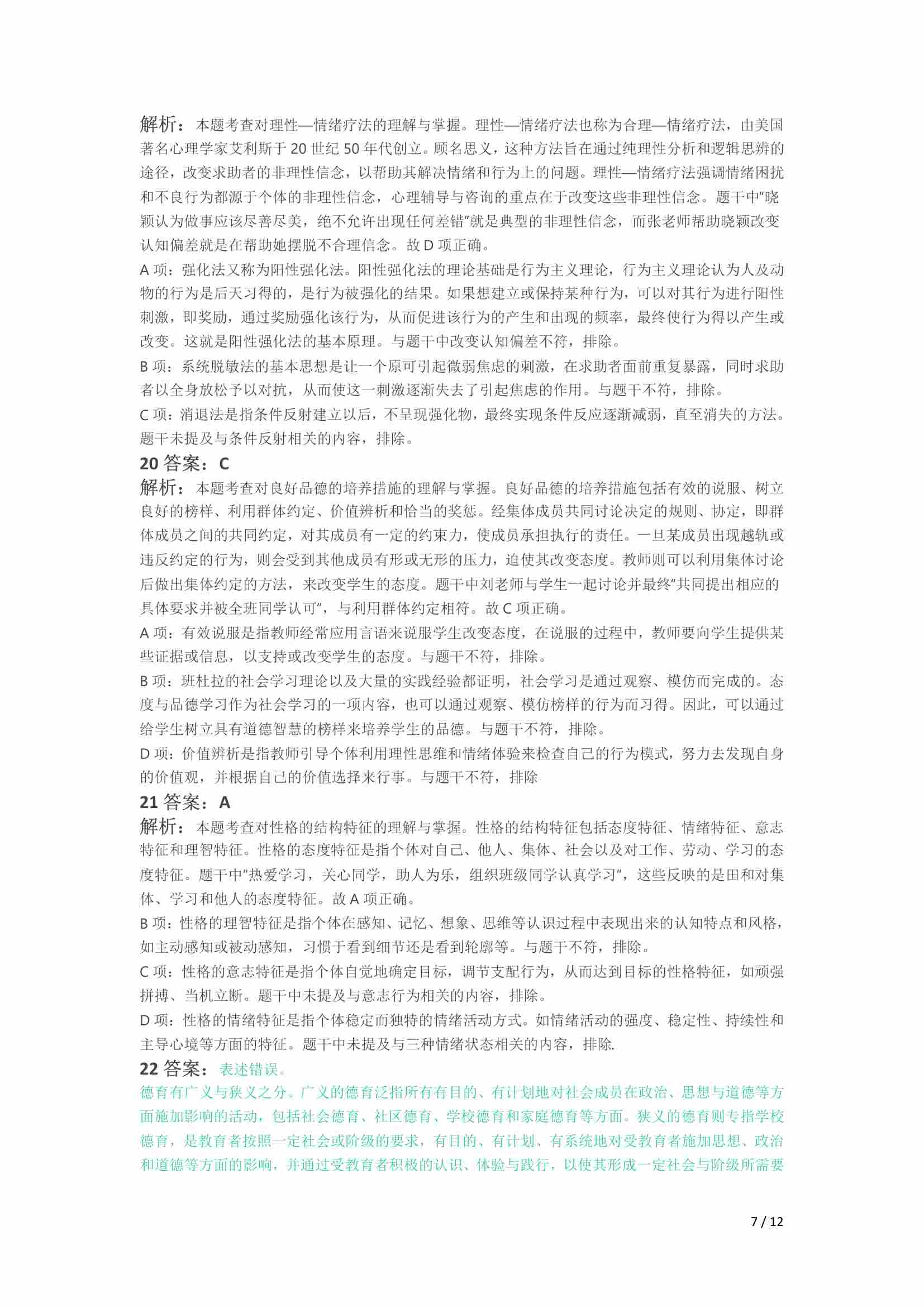 解析：本题考查对理性—情绪疗法的理解与掌握。理性—情绪疗法也称为合理—情绪疗法，由美国著名心理学家艾利斯于 20 世纪 50 年代创立。顾名思义，这种方法旨在通过纯理性分析和逻辑思辨的途径，改变求助者的非理性信念，以帮助其解决情绪和行为上的问题。理性—情绪疗法强调情绪困扰和不良行为都源于个体的非理性信念，心理辅导与咨询的重点在于改变这些非理性信念。题干中"晓颖认为做事应该尽善尽美，绝不允许出现任何差错"就是典型的非理性信念，而张老师帮助晓颖改变认知偏差就是在帮助她摆脱不合理信念。故 D 项正确。

A 项：强化法又称为阳性强化法。阳性强化法的理论基础是行为主义理论，行为主义理论认为人及动物的行为是后天习得的，是行为被强化的结果。如果想建立或保持某种行为，可以对其行为进行阳性刺激，即奖励，通过奖励强化该行为，从而促进该行为的产生和出现的频率，最终使行为得以产生或改变。这就是阳性强化法的基本原理。与题干中改变认知偏差不符，排除。

B 项：系统脱敏法的基本思想是让一个原可引起微弱焦虑的刺激，在求助者面前重复暴露，同时求助者以全身放松予以对抗，从而使这一刺激逐渐失去了引起焦虑的作用。与题干不符，排除。

C 项：消退法是指条件反射建立以后，不呈现强化物，最终实现条件反应逐渐减弱，直至消失的方法。题干未提及与条件反射相关的内容，排除。

20 答案：C

解析：本题考查对良好品德的培养措施的理解与掌握。良好品德的培养措施包括有效的说服、树立良好的榜样、利用群体约定、价值辨析和恰当的奖惩。经集体成员共同讨论决定的规则、协定，即群体成员之间的共同约定，对其成员有一定的约束力，使成员承担执行的责任。一旦某成员出现越轨或违反约定的行为，则会受到其他成员有形或无形的压力，迫使其改变态度。教师则可以利用集体讨论后做出集体约定的方法，来改变学生的态度。题干中刘老师与学生一起讨论并最终"共同提出相应的具体要求并被全班同学认可"，与利用群体约定相符。故 C 项正确。

A 项：有效说服是指教师经常应用言语来说服学生改变态度，在说服的过程中，教师要向学生提供某些证据或信息，以支持或改变学生的态度。与题干不符，排除。

B 项：班杜拉的社会学习理论以及大量的实践经验都证明，社会学习是通过观察、模仿而完成的。态度与品德学习作为社会学习的一项内容，也可以通过观察、模仿榜样的行为而习得。因此，可以通过给学生树立具有道德智慧的榜样来培养学生的品德。与题干不符，排除。

D 项：价值辨析是指教师引导个体利用理性思维和情绪体验来检查自己的行为模式，努力去发现自身的价值观，并根据自己的价值选择来行事。与题干不符，排除

21 答案：A

解析：本题考查对性格的结构特征的理解与掌握。性格的结构特征包括态度特征、情绪特征、意志特征和理智特征。性格的态度特征是指个体对自己、他人、集体、社会以及对工作、劳动、学习的态度特征。题干中"热爱学习，关心同学，助人为乐，组织班级同学认真学习"，这些反映的是田和对集体、学习和他人的态度特征。故 A 项正确。

B 项：性格的理智特征是指个体在感知、记忆、想象、思维等认识过程中表现出来的认知特点和风格，如主动感知或被动感知，习惯于看到细节还是看到轮廓等。与题干不符，排除。

C 项：性格的意志特征是指个体自觉地确定目标，调节支配行为，从而达到目标的性格特征，如顽强拼搏、当机立断。题干中未提及与意志行为相关的内容，排除。

D 项：性格的情绪特征是指个体稳定而独特的情绪活动方式。如情绪活动的强度、稳定性、持续性和主导心境等方面的特征。题干中未提及与三种情绪状态相关的内容，排除.

22 答案：表述错误。

德育有广义与狭义之分。广义的德育泛指所有有目的、有计划地对社会成员在政治、思想与道德等方面施加影响的活动，包括社会德育、社区德育、学校德育和家庭德育等方面。狭义的德育则专指学校德育，是教育者按照一定社会或阶级的要求，有目的、有计划、有系统地对受教育者施加思想、政治和道德等方面的影响，并通过受教育者积极的认识、体验与践行，以使其形成一定社会与阶级所需要

7 / 12